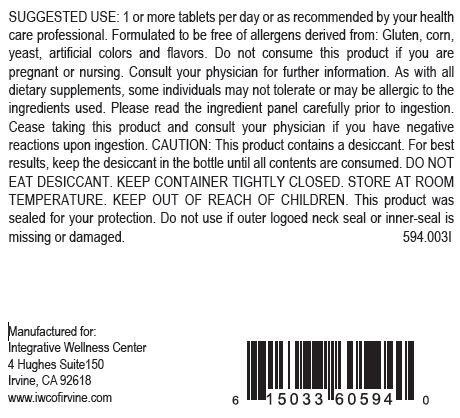 SUGGESTED USE: 1 or more tablets per day or as recommended by your health care professional. Formulated to be free of allergens derived from: Gluten, corn, yeast, artificial colors and flavors. Do not consume this product if you are pregnant or nursing. Consult your physician for further information. As with all dietary supplements, some individuals may not tolerate or may be allergic to the ingredients used. Please read the ingredient panel carefully prior to ingestion. Cease taking this product and consult your physician if you have negative reactions upon ingestion. CAUTION: This product contains a desiccant. For best results, keep the desiccant in the bottle until all contents are consumed. DO NOT EAT DESICCANT. KEEP CONTAINER TIGHTLY CLOSED. STORE AT ROOM TEMPERATURE. KEEP OUT OF REACH OF CHILDREN. This product was sealed for your protection. Do not use if outer logoed neck seal or inner-seal is missing or damaged. 594.003I

Manufactured for:
Integrative Wellness Center
4 Hughes Suite150
Irvine, CA 92618
www.iwcofirvine.com

6 15033 60594 0